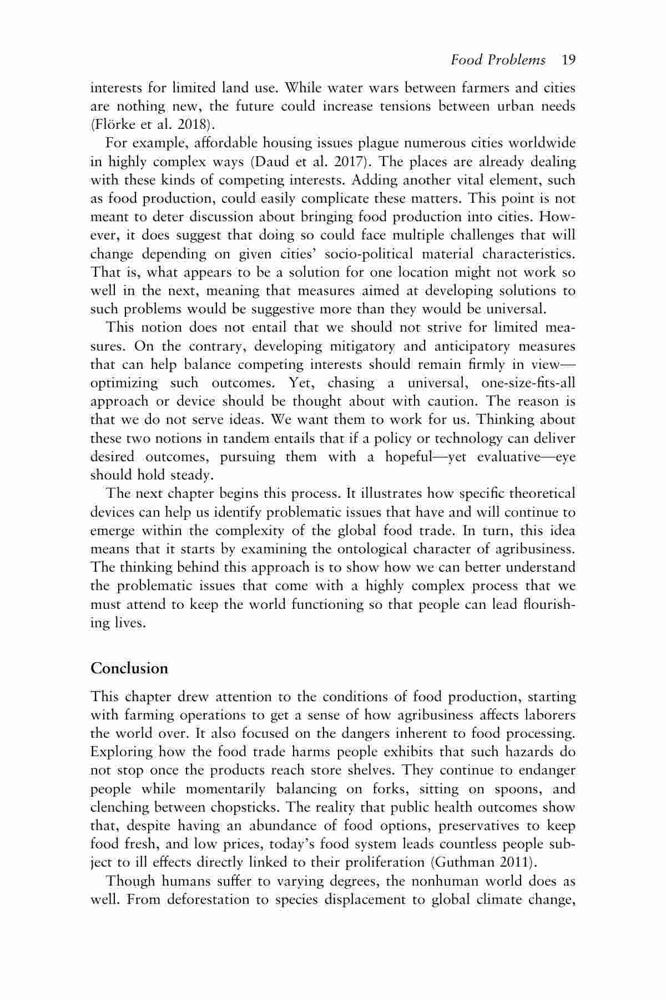 Food Problems 19

interests for limited land use. While water wars between farmers and cities are nothing new, the future could increase tensions between urban needs (Flörke et al. 2018).

For example, affordable housing issues plague numerous cities worldwide in highly complex ways (Daud et al. 2017). The places are already dealing with these kinds of competing interests. Adding another vital element, such as food production, could easily complicate these matters. This point is not meant to deter discussion about bringing food production into cities. However, it does suggest that doing so could face multiple challenges that will change depending on given cities' socio-political material characteristics. That is, what appears to be a solution for one location might not work so well in the next, meaning that measures aimed at developing solutions to such problems would be suggestive more than they would be universal.

This notion does not entail that we should not strive for limited measures. On the contrary, developing mitigatory and anticipatory measures that can help balance competing interests should remain firmly in view—optimizing such outcomes. Yet, chasing a universal, one-size-fits-all approach or device should be thought about with caution. The reason is that we do not serve ideas. We want them to work for us. Thinking about these two notions in tandem entails that if a policy or technology can deliver desired outcomes, pursuing them with a hopeful—yet evaluative—eye should hold steady.

The next chapter begins this process. It illustrates how specific theoretical devices can help us identify problematic issues that have and will continue to emerge within the complexity of the global food trade. In turn, this idea means that it starts by examining the ontological character of agribusiness. The thinking behind this approach is to show how we can better understand the problematic issues that come with a highly complex process that we must attend to keep the world functioning so that people can lead flourishing lives.

Conclusion

This chapter drew attention to the conditions of food production, starting with farming operations to get a sense of how agribusiness affects laborers the world over. It also focused on the dangers inherent to food processing. Exploring how the food trade harms people exhibits that such hazards do not stop once the products reach store shelves. They continue to endanger people while momentarily balancing on forks, sitting on spoons, and clenching between chopsticks. The reality that public health outcomes show that, despite having an abundance of food options, preservatives to keep food fresh, and low prices, today's food system leads countless people subject to ill effects directly linked to their proliferation (Guthman 2011).

Though humans suffer to varying degrees, the nonhuman world does as well. From deforestation to species displacement to global climate change,